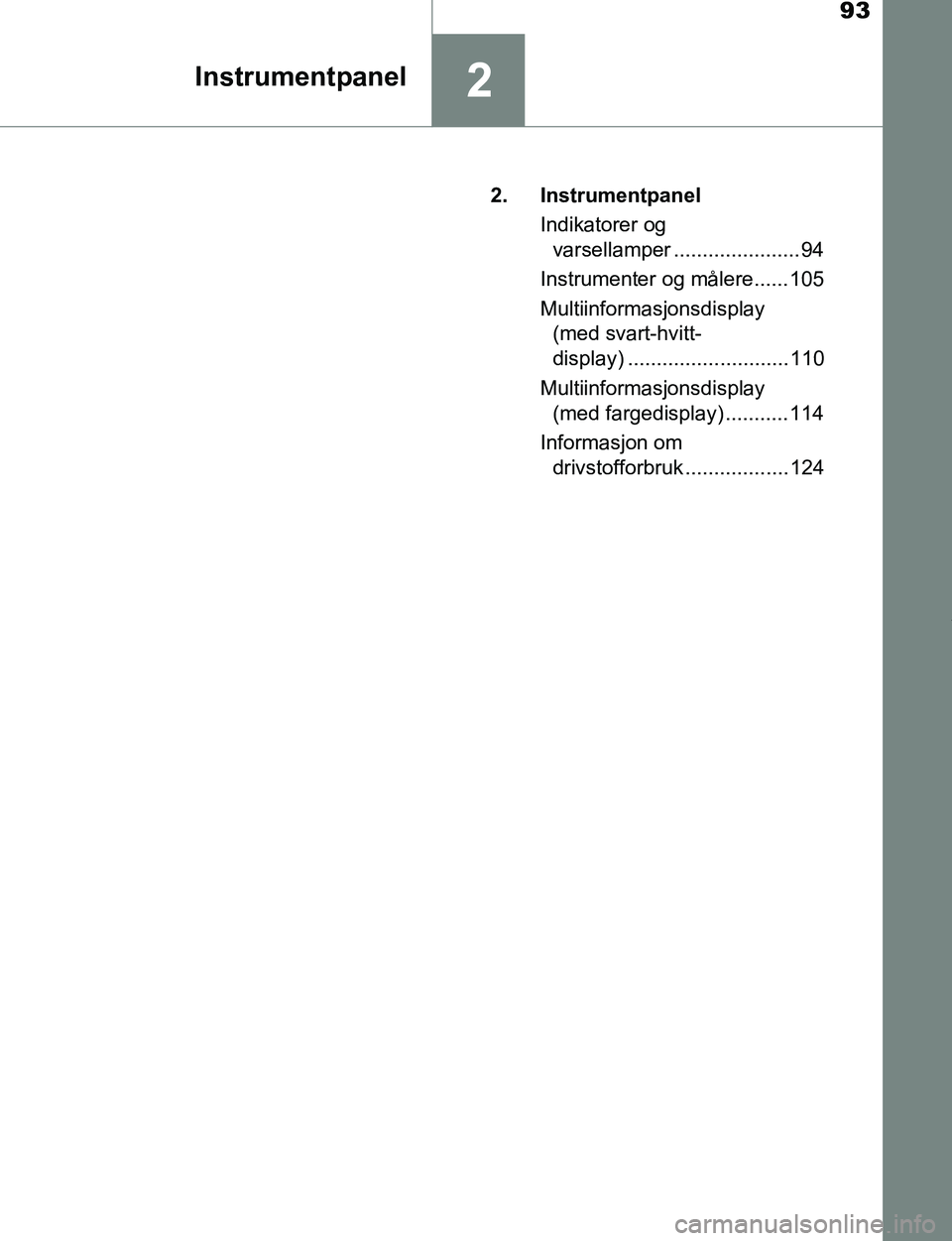 93

Instrumentpanel

2

2. Instrumentpanel

Indikatorer og varsellamper ......................94

Instrumenter og målere......105

Multiinformasjonsdisplay (med svart-hvitt-display) ............................110

Multiinformasjonsdisplay (med fargedisplay)...........114

Informasjon om drivstofforbruk..................124

carmanualsonline.info